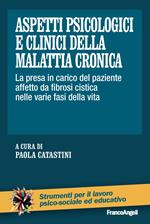 ASPETTI PSICOLOGICI E CLINICI DELLA MALATTIA CRONICA

La presa in carico del paziente affetto da fibrosi cistica nelle varie fasi della vita

A CURA DI
PAOLA CATASTINI

Strumenti per il lavoro psico-sociale ed educativo

FrancoAngeli